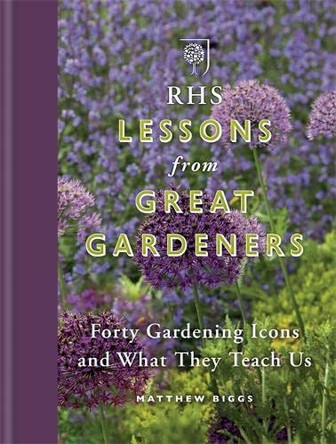 RHS
LESSONS
from
GREAT
GARDENERS

Forty Gardening Icons and What They Teach Us

MATTHEW BIGGS